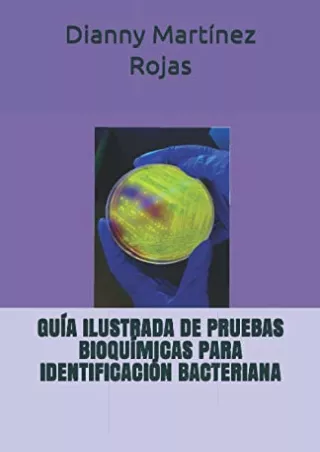 Dianny Martínez Rojas

GUÍA ILUSTRADA DE PRUEBAS BIOQUÍMICAS PARA IDENTIFICACIÓN BACTERIANA